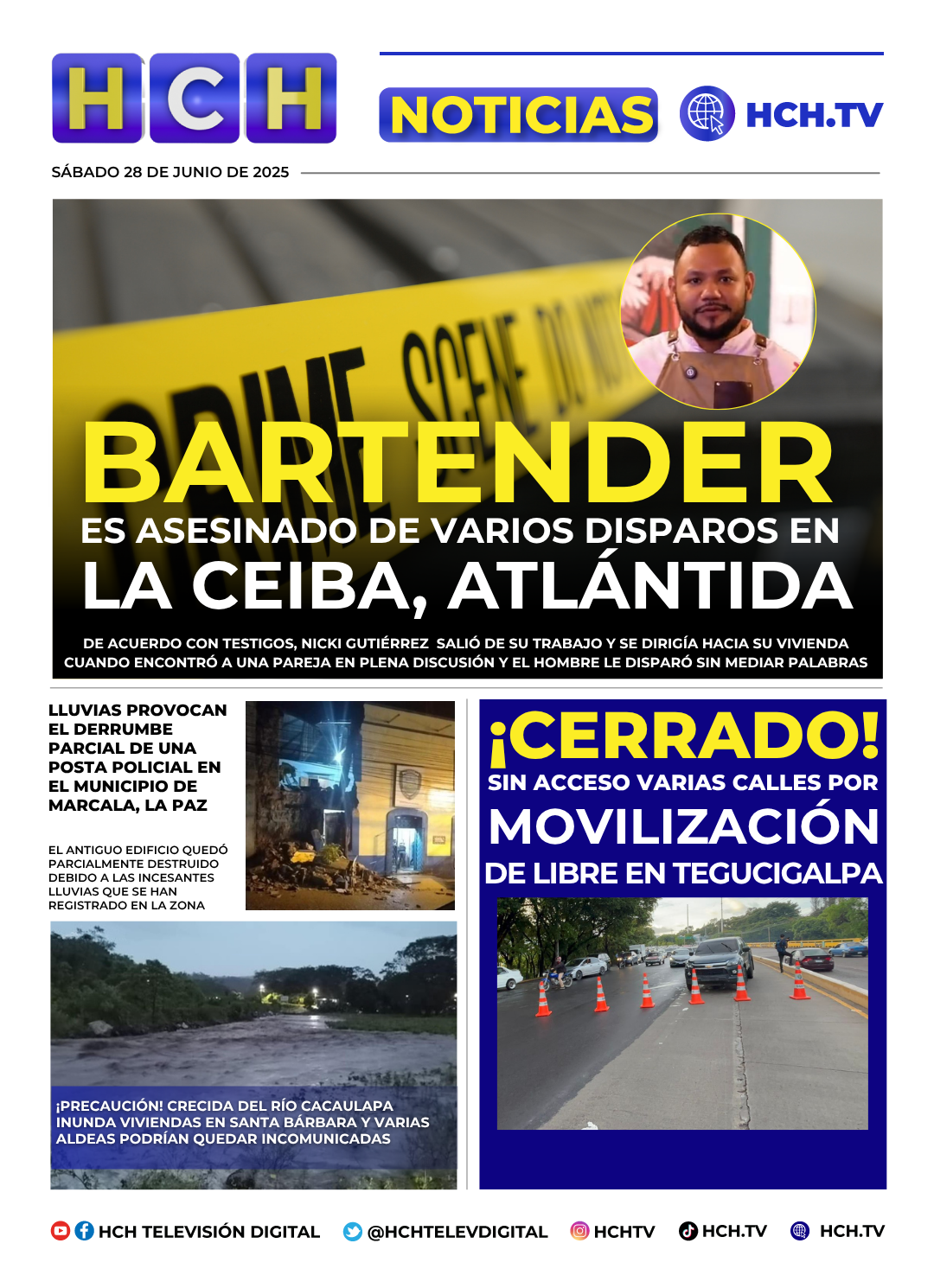 HCH

NOTICIAS HCH.TV

SÁBADO 28 DE JUNIO DE 2025

CRIME SCENE DO NOT

BARTENDER
ES ASESINADO DE VARIOS DISPAROS EN
LA CEIBA, ATLÁNTIDA

DE ACUERDO CON TESTIGOS, NICKI GUTIÉRREZ SALIÓ DE SU TRABAJO Y SE DIRIGÍA HACIA SU VIVIENDA CUANDO ENCONTRÓ A UNA PAREJA EN PLENA DISCUSIÓN Y EL HOMBRE LE DISPARÓ SIN MEDIAR PALABRAS

LLUVIAS PROVOCAN EL DERRUMBE PARCIAL DE UNA POSTA POLICIAL EN EL MUNICIPIO DE MARCALA, LA PAZ

EL ANTIGUO EDIFICIO QUEDÓ PARCIALMENTE DESTRUIDO DEBIDO A LAS INCESANTES LLUVIAS QUE SE HAN REGISTRADO EN LA ZONA

¡PRECAUCIÓN! CRECIDA DEL RÍO CACAULAPA INUNDA VIVIENDAS EN SANTA BÁRBARA Y VARIAS ALDEAS PODRÍAN QUEDAR INCOMUNICADAS

¡CERRADO!
SIN ACCESO VARIAS CALLES POR
MOVILIZACIÓN
DE LIBRE EN TEGUCIGALPA

HCH TELEVISIÓN DIGITAL @HCHTELEVDIGITAL HCHTV HCH.TV HCH.TV